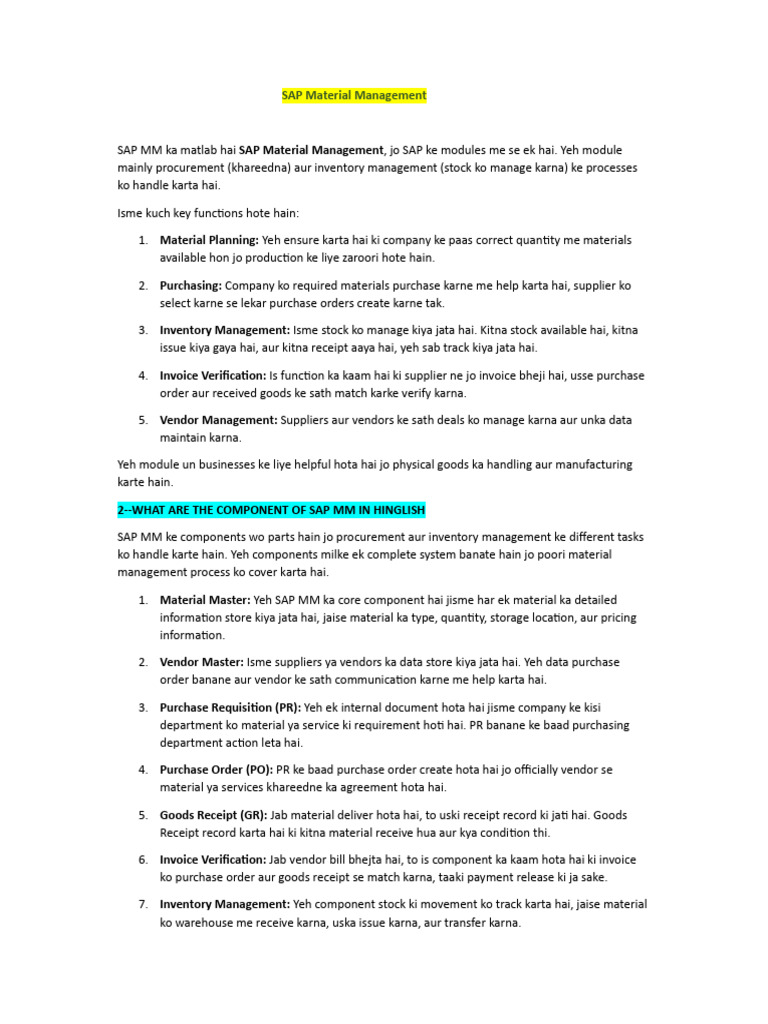 SAP Material Management

SAP MM ka matlab hai SAP Material Management, jo SAP ke modules me se ek hai. Yeh module mainly procurement (khareedna) aur inventory management (stock ko manage karna) ke processes ko handle karta hai.

Isme kuch key functions hote hain:

1. Material Planning: Yeh ensure karta hai ki company ke paas correct quantity me materials available hon jo production ke liye zaroori hote hain.

2. Purchasing: Company ko required materials purchase karne me help karta hai, supplier ko select karne se lekar purchase orders create karne tak.

3. Inventory Management: Isme stock ko manage kiya jata hai. Kitna stock available hai, kitna issue kiya gaya hai, aur kitna receipt aaya hai, yeh sab track kiya jata hai.

4. Invoice Verification: Is function ka kaam hai ki supplier ne jo invoice bheji hai, usse purchase order aur received goods ke sath match karke verify karna.

5. Vendor Management: Suppliers aur vendors ke sath deals ko manage karna aur unka data maintain karna.

Yeh module un businesses ke liye helpful hota hai jo physical goods ka handling aur manufacturing karte hain.

2--WHAT ARE THE COMPONENT OF SAP MM IN HINGLISH

SAP MM ke components wo parts hain jo procurement aur inventory management ke different tasks ko handle karte hain. Yeh components milke ek complete system banate hain jo poori material management process ko cover karta hai.

1. Material Master: Yeh SAP MM ka core component hai jisme har ek material ka detailed information store kiya jata hai, jaise material ka type, quantity, storage location, aur pricing information.

2. Vendor Master: Isme suppliers ya vendors ka data store kiya jata hai. Yeh data purchase order banane aur vendor ke sath communication karne me help karta hai.

3. Purchase Requisition (PR): Yeh ek internal document hota hai jisme company ke kisi department ko material ya service ki requirement hoti hai. PR banane ke baad purchasing department action leta hai.

4. Purchase Order (PO): PR ke baad purchase order create hota hai jo officially vendor se material ya services khareedne ka agreement hota hai.

5. Goods Receipt (GR): Jab material deliver hota hai, to uski receipt record ki jati hai. Goods Receipt record karta hai ki kitna material receive hua aur kya condition thi.

6. Invoice Verification: Jab vendor bill bhejta hai, to is component ka kaam hota hai ki invoice ko purchase order aur goods receipt se match karna, taaki payment release ki ja sake.

7. Inventory Management: Yeh component stock ki movement ko track karta hai, jaise material ko warehouse me receive karna, uska issue karna, aur transfer karna.